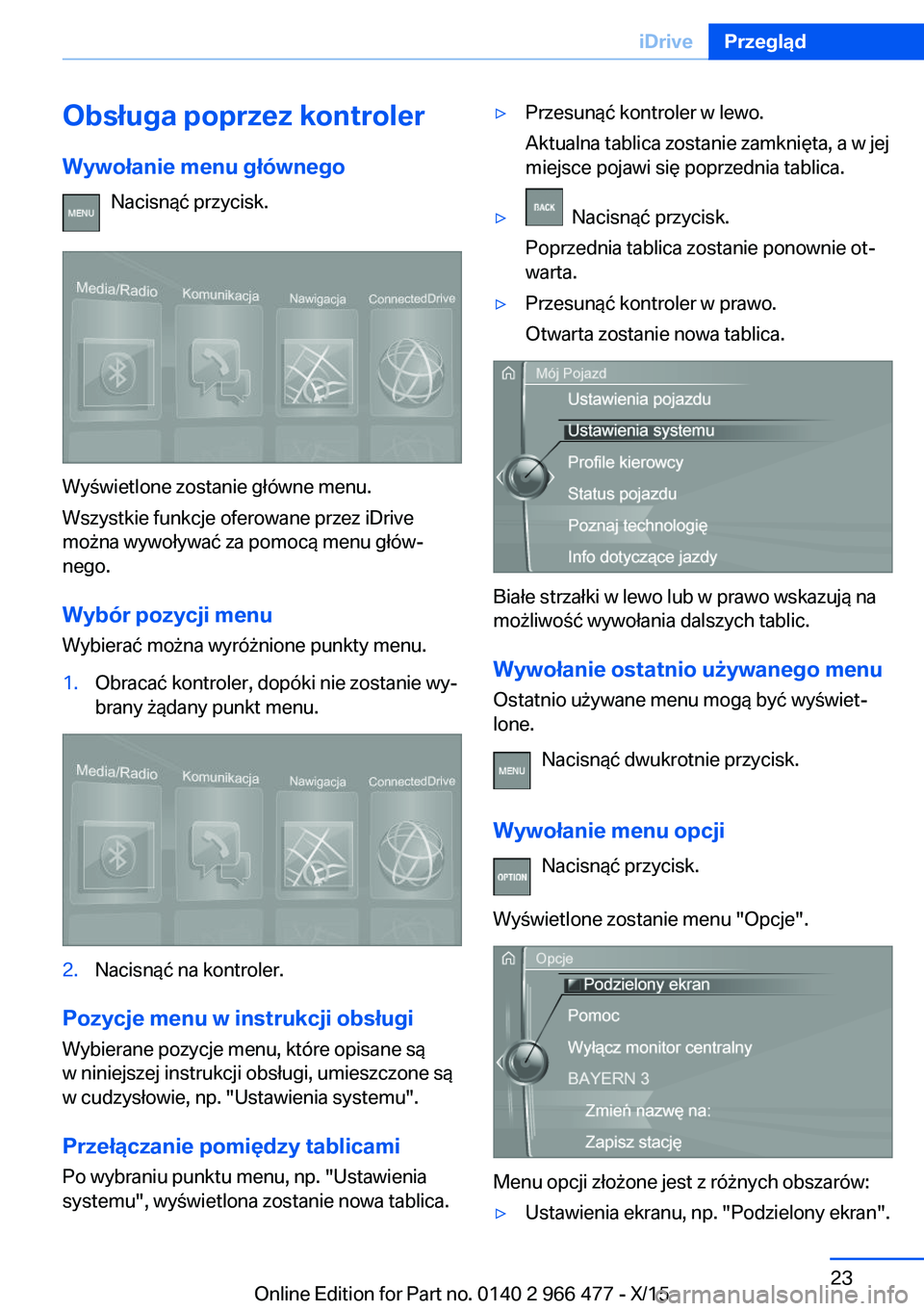 iDrive Przegląd

Obsługa poprzez kontroler

Wywołanie menu głównego

MENU Nacisnąć przycisk.

Media/Radio Komunikacja Nawigacja ConnectedDrive

Wyświetlone zostanie główne menu.

Wszystkie funkcje oferowane przez iDrive można wywoływać za pomocą menu głównego.

Wybór pozycji menu

Wybierać można wyróżnione punkty menu.

1. Obracać kontroler, dopóki nie zostanie wybrany żądany punkt menu.

Media/Radio Komunikacja Nawigacja ConnectedDrive

2. Nacisnąć na kontroler.

Pozycje menu w instrukcji obsługi

Wybierane pozycje menu, które opisane są w niniejszej instrukcji obsługi, umieszczone są w cudzysłowie, np. "Ustawienia systemu".

Przełączanie pomiędzy tablicami

Po wybraniu punktu menu, np. "Ustawienia systemu", wyświetlona zostanie nowa tablica.

▷ Przesunąć kontroler w lewo.
Aktualna tablica zostanie zamknięta, a w jej miejsce pojawi się poprzednia tablica.

▷ BACK Nacisnąć przycisk.
Poprzednia tablica zostanie ponownie otwarta.

▷ Przesunąć kontroler w prawo.
Otwarta zostanie nowa tablica.

Mój Pojazd
Ustawienia pojazdu
Ustawienia systemu
Profile kierowcy
Status pojazdu
Poznaj technologię
Info dotyczące jazdy

Białe strzałki w lewo lub w prawo wskazują na możliwość wywołania dalszych tablic.

Wywołanie ostatnio używanego menu

Ostatnio używane menu mogą być wyświetlone.

MENU Nacisnąć dwukrotnie przycisk.

Wywołanie menu opcji

OPTION Nacisnąć przycisk.

Wyświetlone zostanie menu "Opcje".

Opcje
Podzielony ekran
Pomoc
Wyłącz monitor centralny
BAYERN 3
Zmień nazwę na:
Zapisz stację

Menu opcji złożone jest z różnych obszarów:

▷ Ustawienia ekranu, np. "Podzielony ekran".

23

Online Edition for Part no. 0140 2 966 477 - X/15 carmanualsonline.info